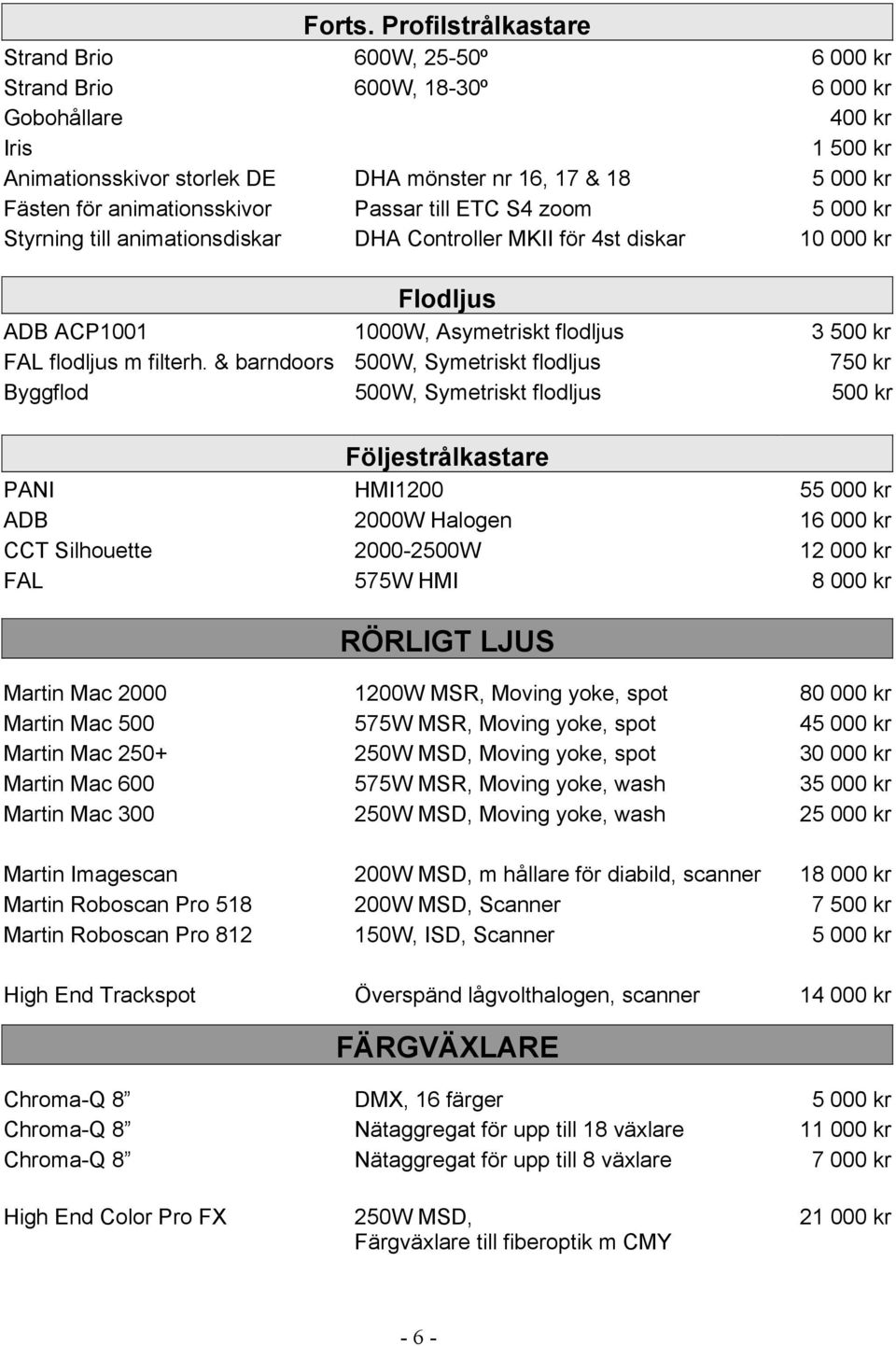 Forts. Profilstrålkastare

| | | |
|---|---|---|
| Strand Brio | 600W, 25-50º | 6 000 kr |
| Strand Brio | 600W, 18-30º | 6 000 kr |
| Gobohållare | | 400 kr |
| Iris | | 1 500 kr |
| Animationsskivor storlek DE | DHA mönster nr 16, 17 & 18 | 5 000 kr |
| Fästen för animationsskivor | Passar till ETC S4 zoom | 5 000 kr |
| Styrning till animationsdiskar | DHA Controller MKII för 4st diskar | 10 000 kr |

Flodljus

| | | |
|---|---|---|
| ADB ACP1001 | 1000W, Asymetriskt flodljus | 3 500 kr |
| FAL flodljus m filterh. & barndoors | 500W, Symetriskt flodljus | 750 kr |
| Byggflod | 500W, Symetriskt flodljus | 500 kr |

Följestrålkastare

| | | |
|---|---|---|
| PANI | HMI1200 | 55 000 kr |
| ADB | 2000W Halogen | 16 000 kr |
| CCT Silhouette | 2000-2500W | 12 000 kr |
| FAL | 575W HMI | 8 000 kr |

RÖRLIGT LJUS

| | | |
|---|---|---|
| Martin Mac 2000 | 1200W MSR, Moving yoke, spot | 80 000 kr |
| Martin Mac 500 | 575W MSR, Moving yoke, spot | 45 000 kr |
| Martin Mac 250+ | 250W MSD, Moving yoke, spot | 30 000 kr |
| Martin Mac 600 | 575W MSR, Moving yoke, wash | 35 000 kr |
| Martin Mac 300 | 250W MSD, Moving yoke, wash | 25 000 kr |
| Martin Imagescan | 200W MSD, m hållare för diabild, scanner | 18 000 kr |
| Martin Roboscan Pro 518 | 200W MSD, Scanner | 7 500 kr |
| Martin Roboscan Pro 812 | 150W, ISD, Scanner | 5 000 kr |
| High End Trackspot | Överspänd lågvolthalogen, scanner | 14 000 kr |

FÄRGVÄXLARE

| | | |
|---|---|---|
| Chroma-Q 8” | DMX, 16 färger | 5 000 kr |
| Chroma-Q 8” | Nätaggregat för upp till 18 växlare | 11 000 kr |
| Chroma-Q 8” | Nätaggregat för upp till 8 växlare | 7 000 kr |
| High End Color Pro FX | 250W MSD, Färgväxlare till fiberoptik m CMY | 21 000 kr |

- 6 -